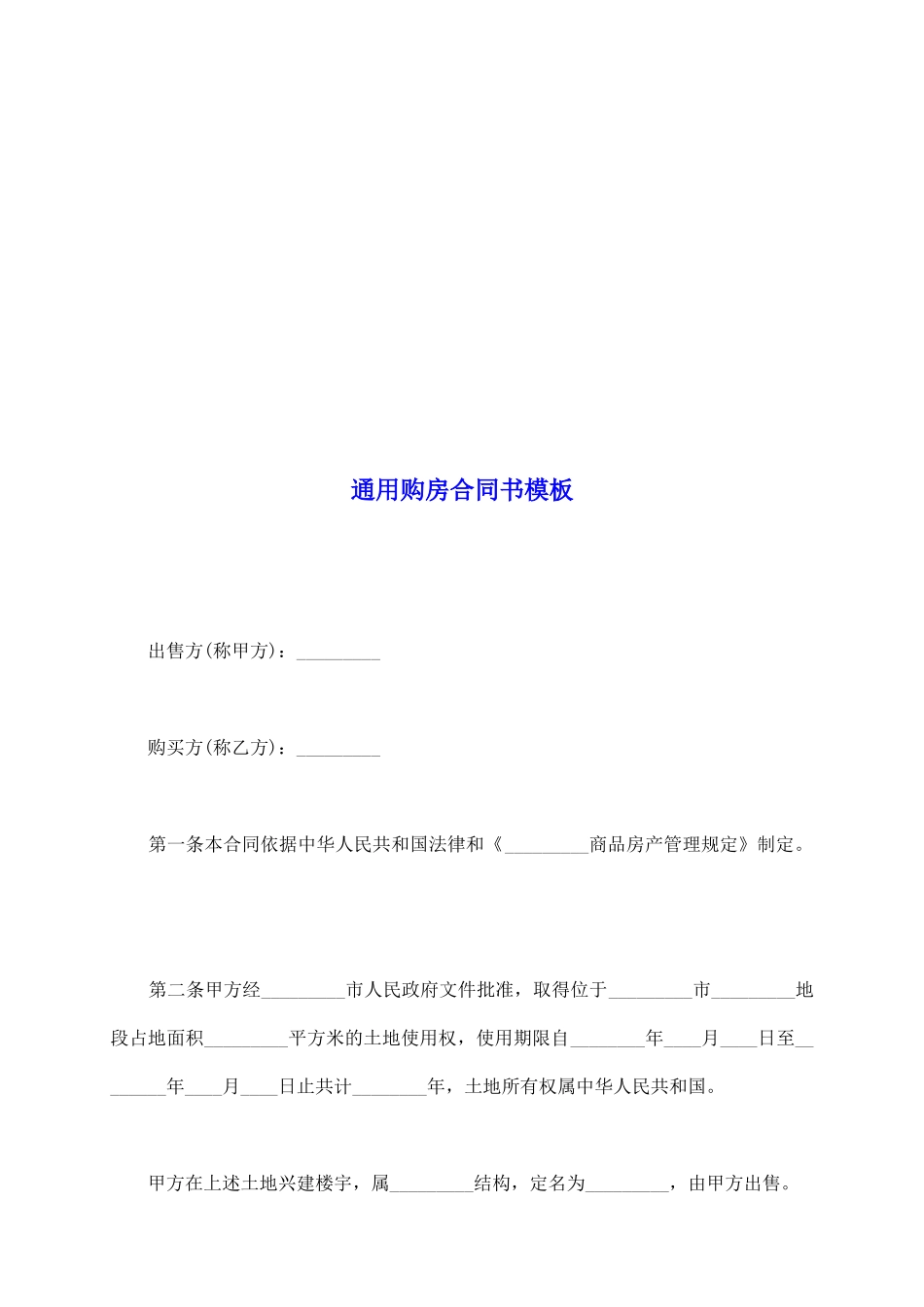 通用购房合同书模板

出售方(称甲方)：_________

购买方(称乙方)：_________

第一条本合同依据中华人民共和国法律和《_________商品房产管理规定》制定。

第二条甲方经_________市人民政府文件批准，取得位于_________市_________地段占地面积_________平方米的土地使用权，使用期限自________年____月____日至________年____月____日止共计________年，土地所有权属中华人民共和国。

甲方在上述土地兴建楼宇，属_________结构，定名为_________，由甲方出售。